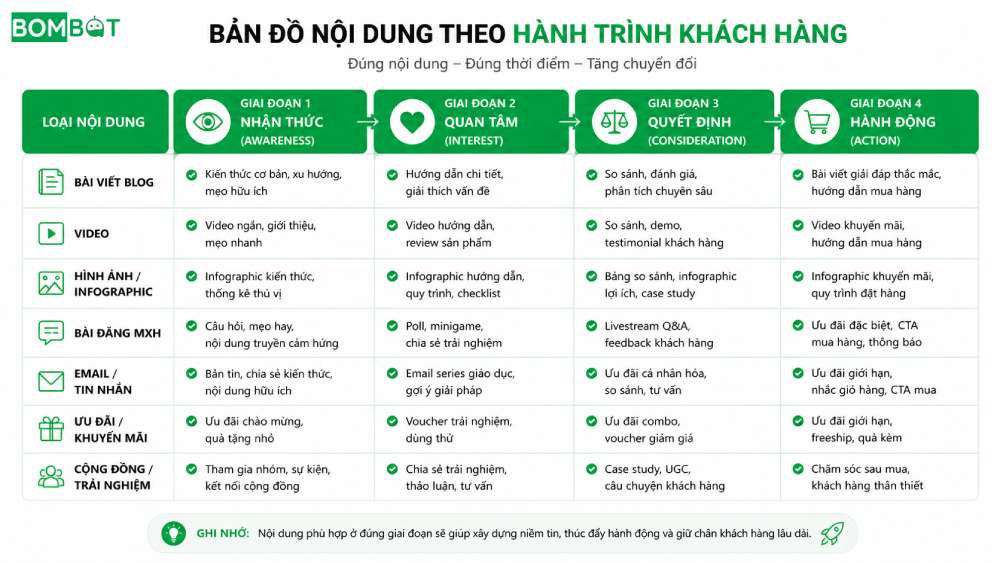 BOMBOT

BẢN ĐỒ NỘI DUNG THEO HÀNH TRÌNH KHÁCH HÀNG

Đúng nội dung – Đúng thời điểm – Tăng chuyển đổi

| LOẠI NỘI DUNG | GIAI ĐOẠN 1 NHẬN THỨC (AWARENESS) | GIAI ĐOẠN 2 QUAN TÂM (INTEREST) | GIAI ĐOẠN 3 QUYẾT ĐỊNH (CONSIDERATION) | GIAI ĐOẠN 4 HÀNH ĐỘNG (ACTION) |
|---|---|---|---|---|
| BÀI VIẾT BLOG | Kiến thức cơ bản, xu hướng, mẹo hữu ích | Hướng dẫn chi tiết, giải thích vấn đề | So sánh, đánh giá, phân tích chuyên sâu | Bài viết giải đáp thắc mắc, hướng dẫn mua hàng |
| VIDEO | Video ngắn, giới thiệu, mẹo nhanh | Video hướng dẫn, review sản phẩm | So sánh, demo, testimonial khách hàng | Video khuyến mãi, hướng dẫn mua hàng |
| HÌNH ẢNH / INFOGRAPHIC | Infographic kiến thức, thống kê thú vị | Infographic hướng dẫn, quy trình, checklist | Bảng so sánh, infographic lợi ích, case study | Infographic khuyến mãi, quy trình đặt hàng |
| BÀI ĐĂNG MXH | Câu hỏi, mẹo hay, nội dung truyền cảm hứng | Poll, minigame, chia sẻ trải nghiệm | Livestream Q&A, feedback khách hàng | Ưu đãi đặc biệt, CTA mua hàng, thông báo |
| EMAIL / TIN NHẮN | Bản tin, chia sẻ kiến thức, nội dung hữu ích | Email series giáo dục, gợi ý giải pháp | Ưu đãi cá nhân hóa, so sánh, tư vấn | Ưu đãi giới hạn, nhắc giỏ hàng, CTA mua |
| ƯU ĐÃI / KHUYẾN MÃI | Ưu đãi chào mừng, quà tặng nhỏ | Voucher trải nghiệm, dùng thử | Ưu đãi combo, voucher giảm giá | Ưu đãi giới hạn, freeship, quà kèm |
| CỘNG ĐỒNG / TRẢI NGHIỆM | Tham gia nhóm, sự kiện, kết nối cộng đồng | Chia sẻ trải nghiệm, thảo luận, tư vấn | Case study, UGC, câu chuyện khách hàng | Chăm sóc sau mua, khách hàng thân thiết |

GHI NHỚ: Nội dung phù hợp ở đúng giai đoạn sẽ giúp xây dựng niềm tin, thúc đẩy hành động và giữ chân khách hàng lâu dài.